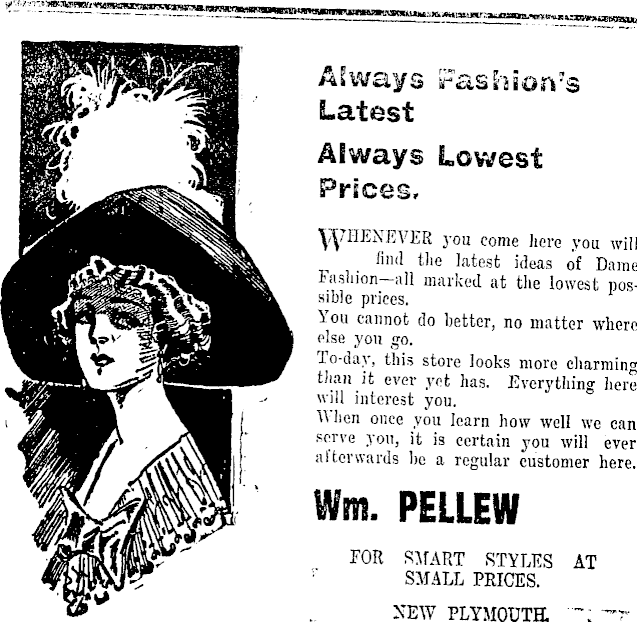 Always Fashion's Latest

Always Lowest Prices.

WHENEVER you come here you will find the latest ideas of Dame Fashion—all marked at the lowest possible prices.

You cannot do better, no matter where else you go.

To-day, this store looks more charming than it ever yet has. Everything here will interest you.

When once you learn how well we can serve you, it is certain you will ever afterwards be a regular customer here.

Wm. PELLEW

FOR SMART STYLES AT SMALL PRICES.

NEW PLYMOUTH.